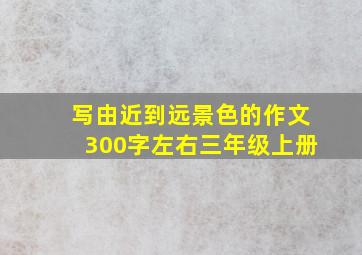 写由近到远景色的作文
300字左右三年级上册